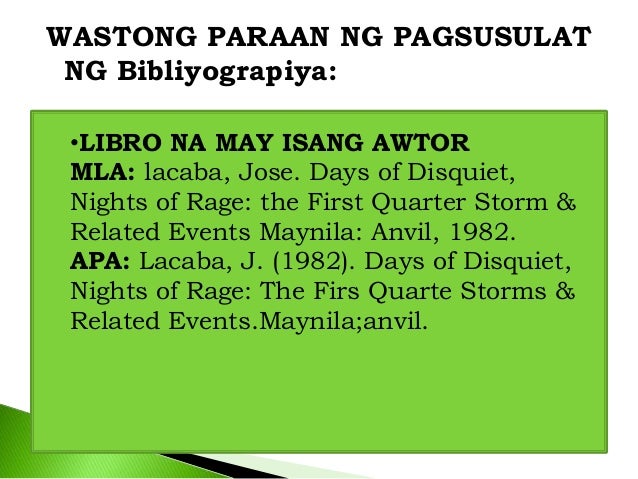 WASTONG PARAAN NG PAGSUSULAT NG Bibliyograpiya:

•LIBRO NA MAY ISANG AWTOR
MLA: lacaba, Jose. Days of Disquiet, Nights of Rage: the First Quarter Storm & Related Events Maynila: Anvil, 1982.
APA: Lacaba, J. (1982). Days of Disquiet, Nights of Rage: The Firs Quarte Storms & Related Events.Maynila;anvil.